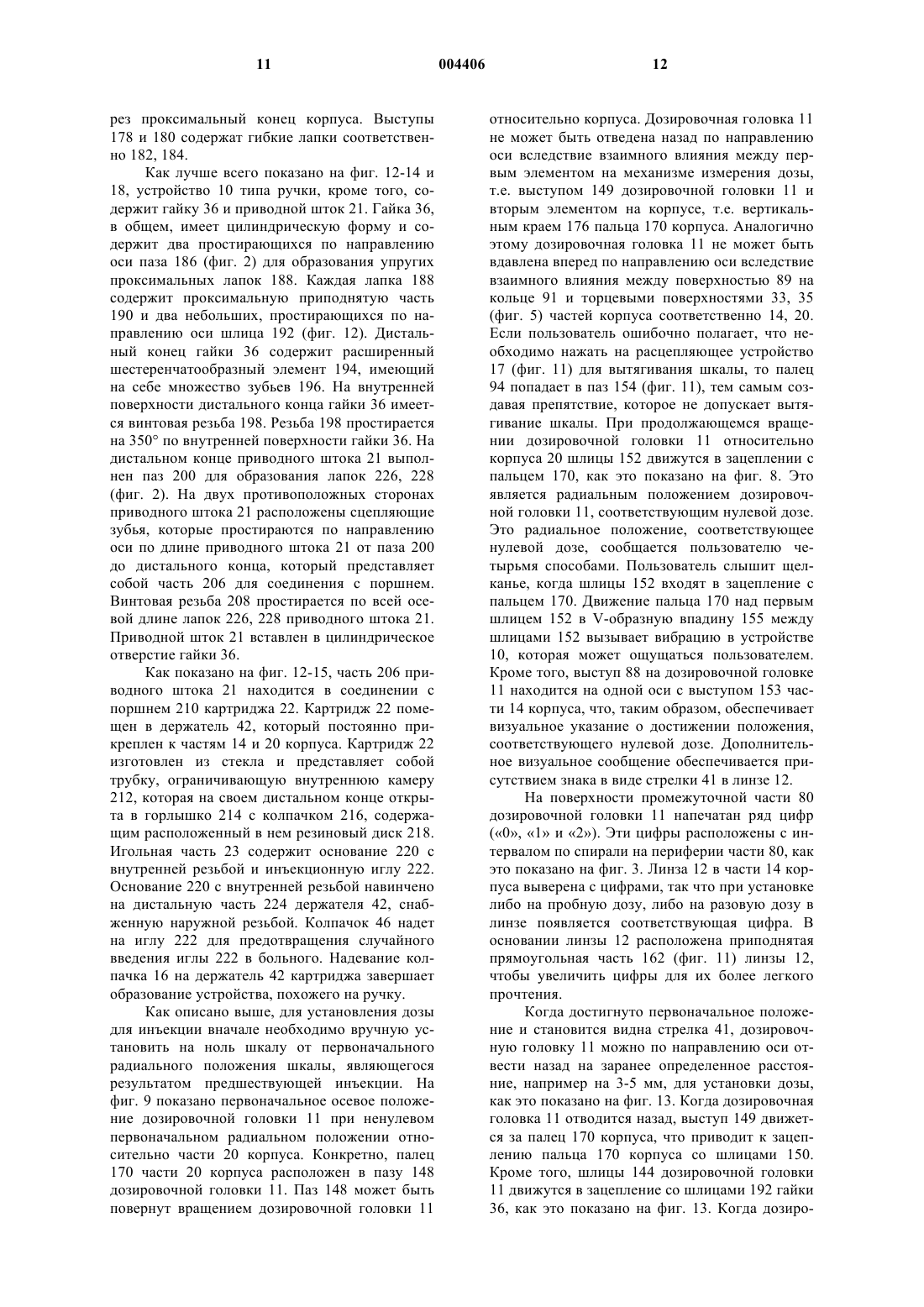 11 004406 12

рез проксимальный конец корпуса. Выступы 178 и 180 содержат гибкие лапки соответственно 182, 184.

Как лучше всего показано на фиг. 12-14 и 18, устройство 10 типа ручки, кроме того, содержит гайку 36 и приводной шток 21. Гайка 36, в общем, имеет цилиндрическую форму и содержит два простирающихся по направлению оси паза 186 (фиг. 2) для образования упругих проксимальных лапок 188. Каждая лапка 188 содержит проксимальную приподнятую часть 190 и два небольших, простирающихся по направлению оси шлица 192 (фиг. 12). Дистальный конец гайки 36 содержит расширенный шестеренчатообразный элемент 194, имеющий на себе множество зубьев 196. На внутренней поверхности дистального конца гайки 36 имеется винтовая резьба 198. Резьба 198 простирается на 350° по внутренней поверхности гайки 36. На дистальном конце приводного штока 21 выполнен паз 200 для образования лапок 226, 228 (фиг. 2). На двух противоположных сторонах приводного штока 21 расположены сцепляющие зубья, которые простираются по направлению оси по длине приводного штока 21 от паза 200 до дистального конца, который представляет собой часть 206 для соединения с поршнем. Винтовая резьба 208 простирается по всей осевой длине лапок 226, 228 приводного штока 21. Приводной шток 21 вставлен в цилиндрическое отверстие гайки 36.

Как показано на фиг. 12-15, часть 206 приводного штока 21 находится в соединении с поршнем 210 картриджа 22. Картридж 22 помещен в держатель 42, который постоянно прикреплен к частям 14 и 20 корпуса. Картридж 22 изготовлен из стекла и представляет собой трубку, ограничивающую внутреннюю камеру 212, которая на своем дистальном конце открыта в горлышко 214 с колпачком 216, содержащим расположенный в нем резиновый диск 218. Игольная часть 23 содержит основание 220 с внутренней резьбой и инъекционную иглу 222. Основание 220 с внутренней резьбой навинчено на дистальную часть 224 держателя 42, снабженную наружной резьбой. Колпачок 46 надет на иглу 222 для предотвращения случайного введения иглы 222 в больного. Надевание колпачка 16 на держатель 42 картриджа завершает образование устройства, похожего на ручку.

Как описано выше, для установления дозы для инъекции вначале необходимо вручную установить на ноль шкалу от первоначального радиального положения шкалы, являющегося результатом предшествующей инъекции. На фиг. 9 показано первоначальное осевое положение дозировочной головки 11 при ненулевом первоначальном радиальном положении относительно части 20 корпуса. Конкретно, палец 170 части 20 корпуса расположен в пазу 148 дозировочной головки 11. Паз 148 может быть повернут вращением дозировочной головки 11 относительно корпуса. Дозировочная головка 11 не может быть отведена назад по направлению оси вследствие взаимного влияния между первым элементом на механизме измерения дозы, т.е. выступом 149 дозировочной головки 11 и вторым элементом на корпусе, т.е. вертикальным краем 176 пальца 170 корпуса. Аналогично этому дозировочная головка 11 не может быть вдавлена вперед по направлению оси вследствие взаимного влияния между поверхностью 89 на кольце 91 и торцевыми поверхностями 33, 35 (фиг. 5) частей корпуса соответственно 14, 20. Если пользователь ошибочно полагает, что необходимо нажать на расцепляющее устройство 17 (фиг. 11) для вытягивания шкалы, то палец 94 попадает в паз 154 (фиг. 11), тем самым создавая препятствие, которое не допускает вытягивание шкалы. При продолжающемся вращении дозировочной головки 11 относительно корпуса 20 шлицы 152 движутся в зацеплении с пальцем 170, как это показано на фиг. 8. Это является радиальным положением дозировочной головки 11, соответствующим нулевой дозе. Это радиальное положение, соответствующее нулевой дозе, сообщается пользователю четырьмя способами. Пользователь слышит щелканье, когда шлицы 152 входят в зацепление с пальцем 170. Движение пальца 170 над первым шлицем 152 в V-образную впадину 155 между шлицами 152 вызывает вибрацию в устройстве 10, которая может ощущаться пользователем. Кроме того, выступ 88 на дозировочной головке 11 находится на одной оси с выступом 153 части 14 корпуса, что, таким образом, обеспечивает визуальное указание о достижении положения, соответствующего нулевой дозе. Дополнительное визуальное сообщение обеспечивается присутствием знака в виде стрелки 41 в линзе 12.

На поверхности промежуточной части 80 дозировочной головки 11 напечатан ряд цифр («0», «1» и «2»). Эти цифры расположены с интервалом по спирали на периферии части 80, как это показано на фиг. 3. Линза 12 в части 14 корпуса выверена с цифрами, так что при установке либо на пробную дозу, либо на разовую дозу в линзе появляется соответствующая цифра. В основании линзы 12 расположена приподнятая прямоугольная часть 162 (фиг. 11) линзы 12, чтобы увеличить цифры для их более легкого прочтения.

Когда достигнуто первоначальное положение и становится видна стрелка 41, дозировочную головку 11 можно по направлению оси отвести назад на заранее определенное расстояние, например на 3-5 мм, для установки дозы, как это показано на фиг. 13. Когда дозировочная головка 11 отводится назад, выступ 149 движется за палец 170 корпуса, что приводит к зацеплению пальца 170 корпуса со шлицами 150. Кроме того, шлицы 144 дозировочной головки 11 движутся в зацепление со шлицами 192 гайки 36, как это показано на фиг. 13. Когда дозиро-